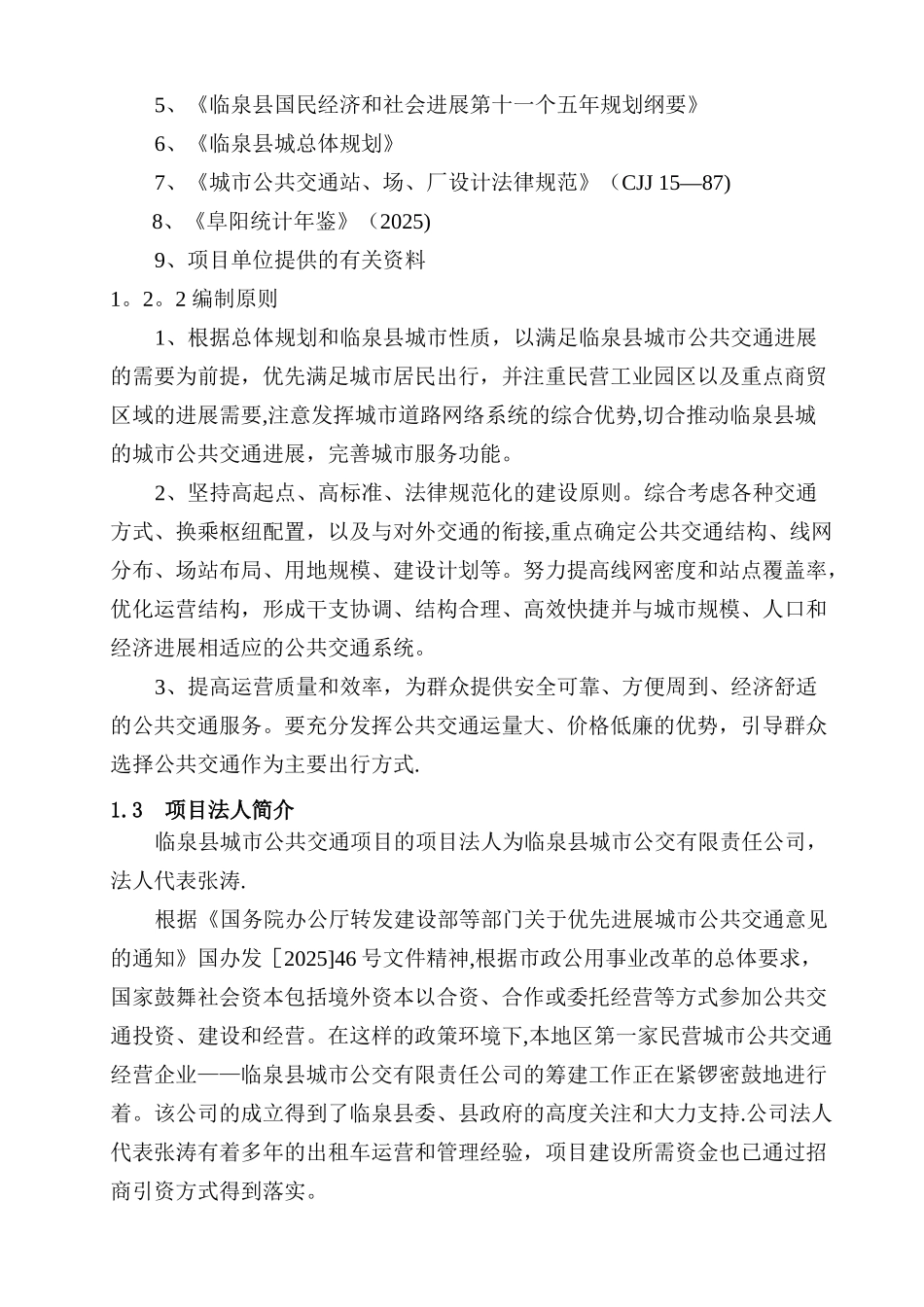 5、《临泉县国民经济和社会进展第十一个五年规划纲要》

6、《临泉县城总体规划》

7、《城市公共交通站、场、厂设计法律规范》（CJJ 15—87)

8、《阜阳统计年鉴》（2025)

9、项目单位提供的有关资料

1。2。2 编制原则

1、根据总体规划和临泉县城市性质，以满足临泉县城市公共交通进展的需要为前提，优先满足城市居民出行，并注重民营工业园区以及重点商贸区域的进展需要,注意发挥城市道路网络系统的综合优势,切合推动临泉县城的城市公共交通进展，完善城市服务功能。

2、坚持高起点、高标准、法律规范化的建设原则。综合考虑各种交通方式、换乘枢纽配置，以及与对外交通的衔接,重点确定公共交通结构、线网分布、场站布局、用地规模、建设计划等。努力提高线网密度和站点覆盖率，优化运营结构，形成干支协调、结构合理、高效快捷并与城市规模、人口和经济进展相适应的公共交通系统。

3、提高运营质量和效率，为群众提供安全可靠、方便周到、经济舒适的公共交通服务。要充分发挥公共交通运量大、价格低廉的优势，引导群众选择公共交通作为主要出行方式.

1.3　项目法人简介

临泉县城市公共交通项目的项目法人为临泉县城市公交有限责任公司，法人代表张涛.

根据《国务院办公厅转发建设部等部门关于优先进展城市公共交通意见的通知》国办发［2025]46 号文件精神,根据市政公用事业改革的总体要求，国家鼓舞社会资本包括境外资本以合资、合作或委托经营等方式参加公共交通投资、建设和经营。在这样的政策环境下,本地区第一家民营城市公共交通经营企业——临泉县城市公交有限责任公司的筹建工作正在紧锣密鼓地进行着。该公司的成立得到了临泉县委、县政府的高度关注和大力支持.公司法人代表张涛有着多年的出租车运营和管理经验，项目建设所需资金也已通过招商引资方式得到落实。